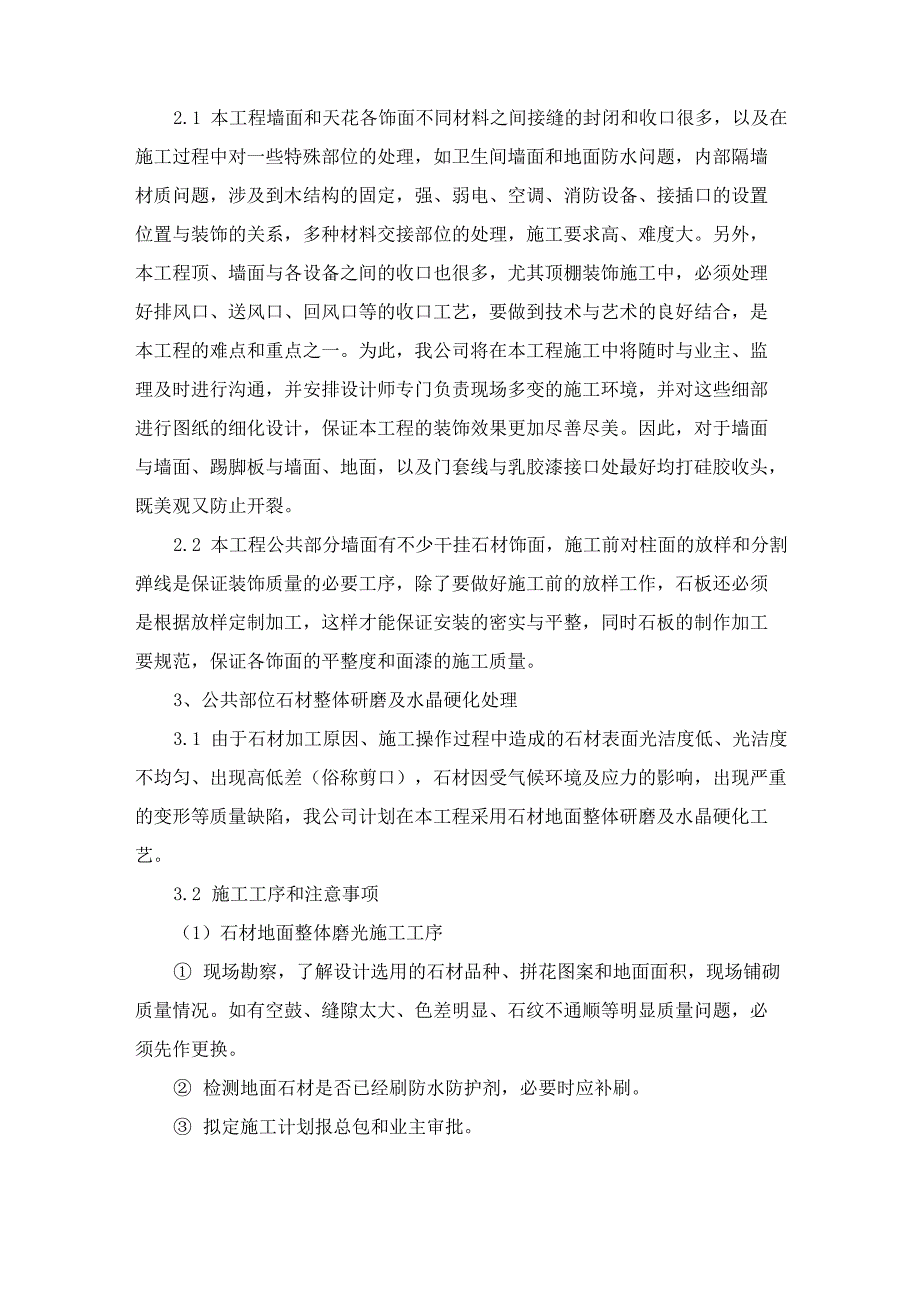 2.1 本工程墙面和天花各饰面不同材料之间接缝的封闭和收口很多，以及在施工过程中对一些特殊部位的处理，如卫生间墙面和地面防水问题，内部隔墙材质问题，涉及到木结构的固定，强、弱电、空调、消防设备、接插口的设置位置与装饰的关系，多种材料交接部位的处理，施工要求高、难度大。另外，本工程顶、墙面与各设备之间的收口也很多，尤其顶棚装饰施工中，必须处理好排风口、送风口、回风口等的收口工艺，要做到技术与艺术的良好结合，是本工程的难点和重点之一。为此，我公司将在本工程施工中将随时与业主、监理及时进行沟通，并安排设计师专门负责现场多变的施工环境，并对这些细部进行图纸的细化设计，保证本工程的装饰效果更加尽善尽美。因此，对于墙面与墙面、踢脚板与墙面、地面，以及门套线与乳胶漆接口处最好均打硅胶收头，既美观又防止开裂。

2.2 本工程公共部分墙面有不少干挂石材饰面，施工前对柱面的放样和分割弹线是保证装饰质量的必要工序，除了要做好施工前的放样工作，石板还必须是根据放样定制加工，这样才能保证安装的密实与平整，同时石板的制作加工要规范，保证各饰面的平整度和面漆的施工质量。

3、公共部位石材整体研磨及水晶硬化处理

3.1 由于石材加工原因、施工操作过程中造成的石材表面光洁度低、光洁度不均匀、出现高低差（俗称剪口），石材因受气候环境及应力的影响，出现严重的变形等质量缺陷，我公司计划在本工程采用石材地面整体研磨及水晶硬化工艺。

3.2 施工工序和注意事项

（1）石材地面整体磨光施工工序

① 现场勘察，了解设计选用的石材品种、拼花图案和地面面积，现场铺砌质量情况。如有空鼓、缝隙太大、色差明显、石纹不通顺等明显质量问题，必须先作更换。

② 检测地面石材是否已经刷防水防护剂，必要时应补刷。

③ 拟定施工计划报总包和业主审批。